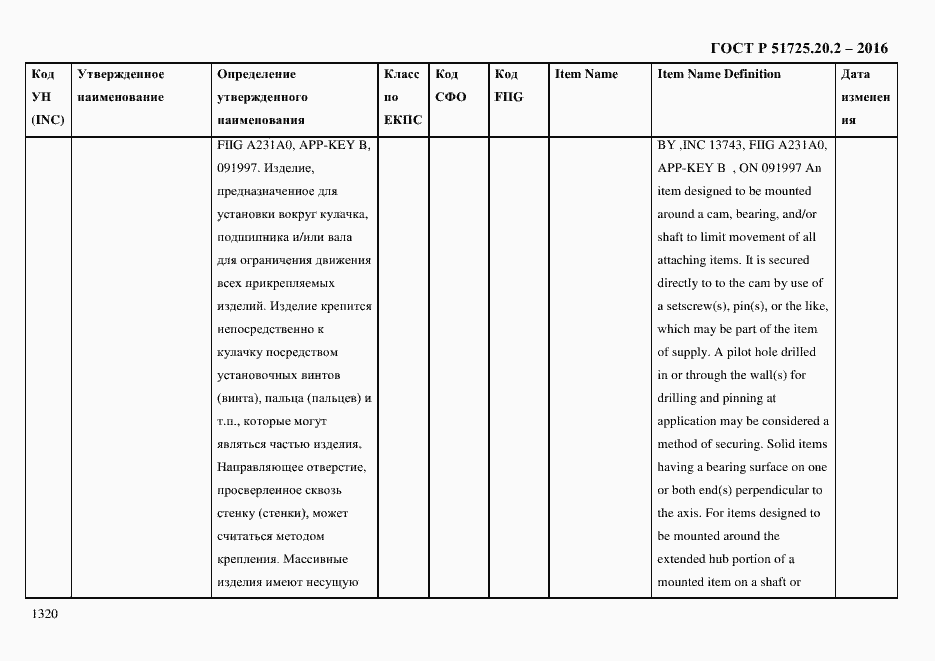 ГОСТ Р 51725.20.2 – 2016

| Код УН (INC) | Утвержденное наименование | Определение утвержденного наименования | Класс по ЕКПС | Код СФО | Код FIIG | Item Name | Item Name Definition | Дата изменения |
|---|---|---|---|---|---|---|---|---|
| | | FIIG A231A0, APP-KEY B, 091997. Изделие, предназначенное для установки вокруг кулачка, подшипника и/или вала для ограничения движения всех прикрепляемых изделий. Изделие крепится непосредственно к кулачку посредством установочных винтов (винта), пальца (пальцев) и т.п., которые могут являться частью изделия. Направляющее отверстие, просверленное сквозь стенку (стенки), может считаться методом крепления. Массивные изделия имеют несущую | | | | | BY ,INC 13743, FIIG A231A0, APP-KEY B , ON 091997 An item designed to be mounted around a cam, bearing, and/or shaft to limit movement of all attaching items. It is secured directly to to the cam by use of a setscrew(s), pin(s), or the like, which may be part of the item of supply. A pilot hole drilled in or through the wall(s) for drilling and pinning at application may be considered a method of securing. Solid items having a bearing surface on one or both end(s) perpendicular to the axis. For items designed to be mounted around the extended hub portion of a mounted item on a shaft or | |

1320